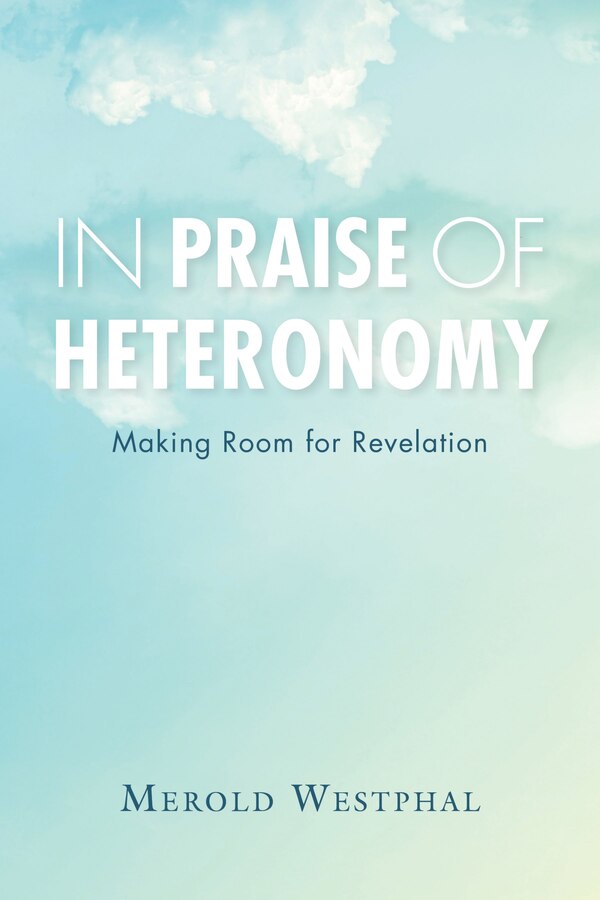 IN PRAISE OF HETERONOMY

Making Room for Revelation

MEROLD WESTPHAL